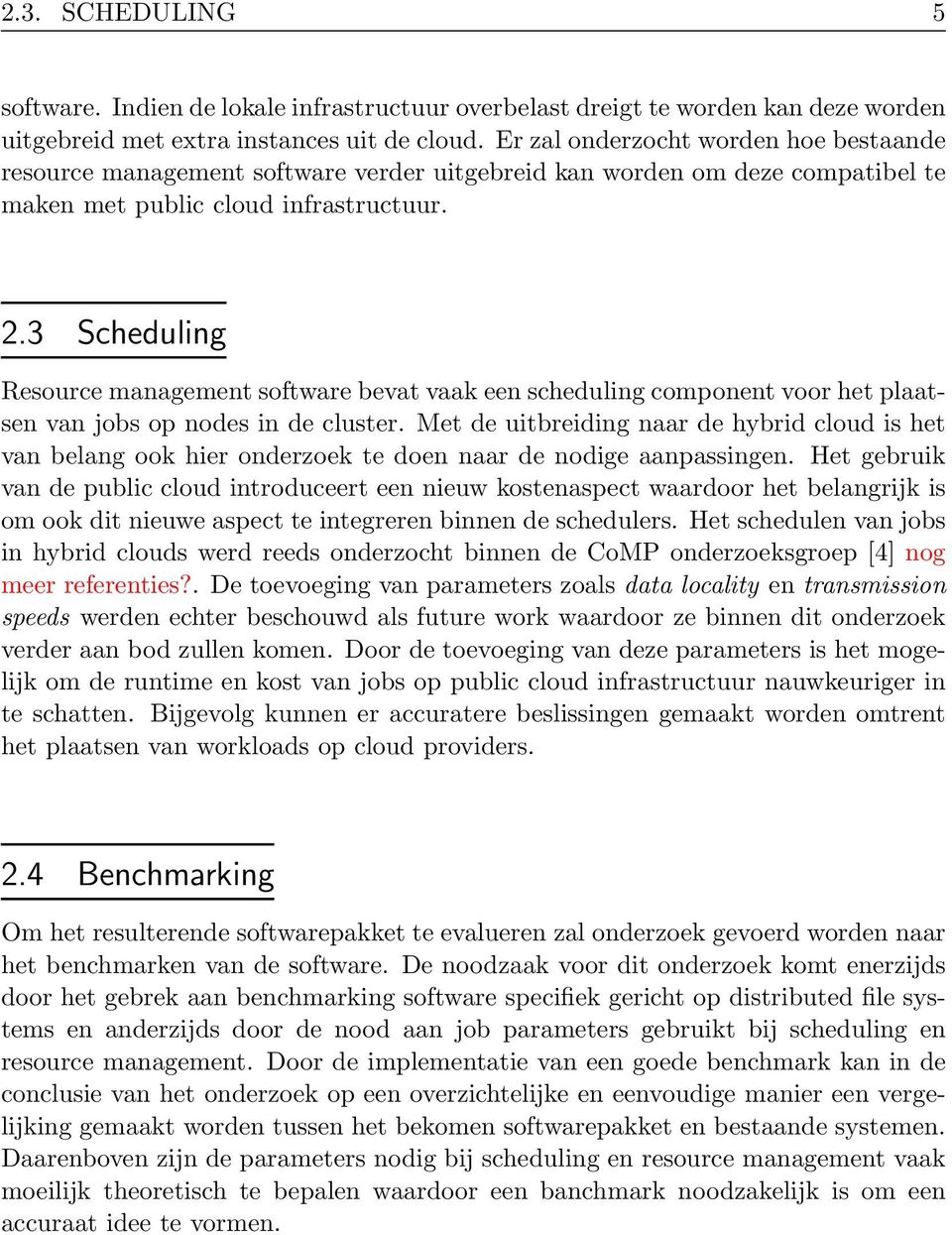 2.3. SCHEDULING 5

software. Indien de lokale infrastructuur overbelast dreigt te worden kan deze worden uitgebreid met extra instances uit de cloud. Er zal onderzocht worden hoe bestaande resource management software verder uitgebreid kan worden om deze compatibel te maken met public cloud infrastructuur.

2.3 Scheduling

Resource management software bevat vaak een scheduling component voor het plaatsen van jobs op nodes in de cluster. Met de uitbreiding naar de hybrid cloud is het van belang ook hier onderzoek te doen naar de nodige aanpassingen. Het gebruik van de public cloud introduceert een nieuw kostenaspect waardoor het belangrijk is om ook dit nieuwe aspect te integreren binnen de schedulers. Het schedulen van jobs in hybrid clouds werd reeds onderzocht binnen de CoMP onderzoeksgroep [4] nog meer referenties?. De toevoeging van parameters zoals data locality en transmission speeds werden echter beschouwd als future work waardoor ze binnen dit onderzoek verder aan bod zullen komen. Door de toevoeging van deze parameters is het mogelijk om de runtime en kost van jobs op public cloud infrastructuur nauwkeuriger in te schatten. Bijgevolg kunnen er accuratere beslissingen gemaakt worden omtrent het plaatsen van workloads op cloud providers.

2.4 Benchmarking

Om het resulterende softwarepakket te evalueren zal onderzoek gevoerd worden naar het benchmarken van de software. De noodzaak voor dit onderzoek komt enerzijds door het gebrek aan benchmarking software specifiek gericht op distributed file systems en anderzijds door de nood aan job parameters gebruikt bij scheduling en resource management. Door de implementatie van een goede benchmark kan in de conclusie van het onderzoek op een overzichtelijke en eenvoudige manier een vergelijking gemaakt worden tussen het bekomen softwarepakket en bestaande systemen. Daarenboven zijn de parameters nodig bij scheduling en resource management vaak moeilijk theoretisch te bepalen waardoor een banchmark noodzakelijk is om een accuraat idee te vormen.